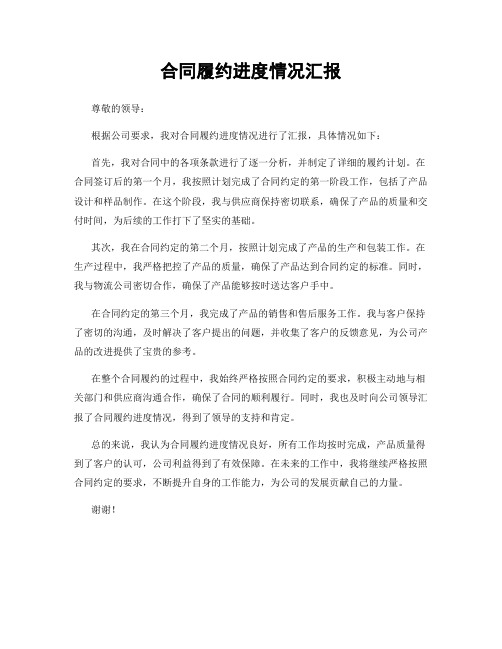 合同履约进度情况汇报

尊敬的领导：

根据公司要求，我对合同履约进度情况进行了汇报，具体情况如下：

首先，我对合同中的各项条款进行了逐一分析，并制定了详细的履约计划。在合同签订后的第一个月，我按照计划完成了合同约定的第一阶段工作，包括了产品设计和样品制作。在这个阶段，我与供应商保持密切联系，确保了产品的质量和交付时间，为后续的工作打下了坚实的基础。

其次，我在合同约定的第二个月，按照计划完成了产品的生产和包装工作。在生产过程中，我严格把控了产品的质量，确保了产品达到合同约定的标准。同时，我与物流公司密切合作，确保了产品能够按时送达客户手中。

在合同约定的第三个月，我完成了产品的销售和售后服务工作。我与客户保持了密切的沟通，及时解决了客户提出的问题，并收集了客户的反馈意见，为公司产品的改进提供了宝贵的参考。

在整个合同履约的过程中，我始终严格按照合同约定的要求，积极主动地与相关部门和供应商沟通合作，确保了合同的顺利履行。同时，我也及时向公司领导汇报了合同履约进度情况，得到了领导的支持和肯定。

总的来说，我认为合同履约进度情况良好，所有工作均按时完成，产品质量得到了客户的认可，公司利益得到了有效保障。在未来的工作中，我将继续严格按照合同约定的要求，不断提升自身的工作能力，为公司的发展贡献自己的力量。

谢谢！